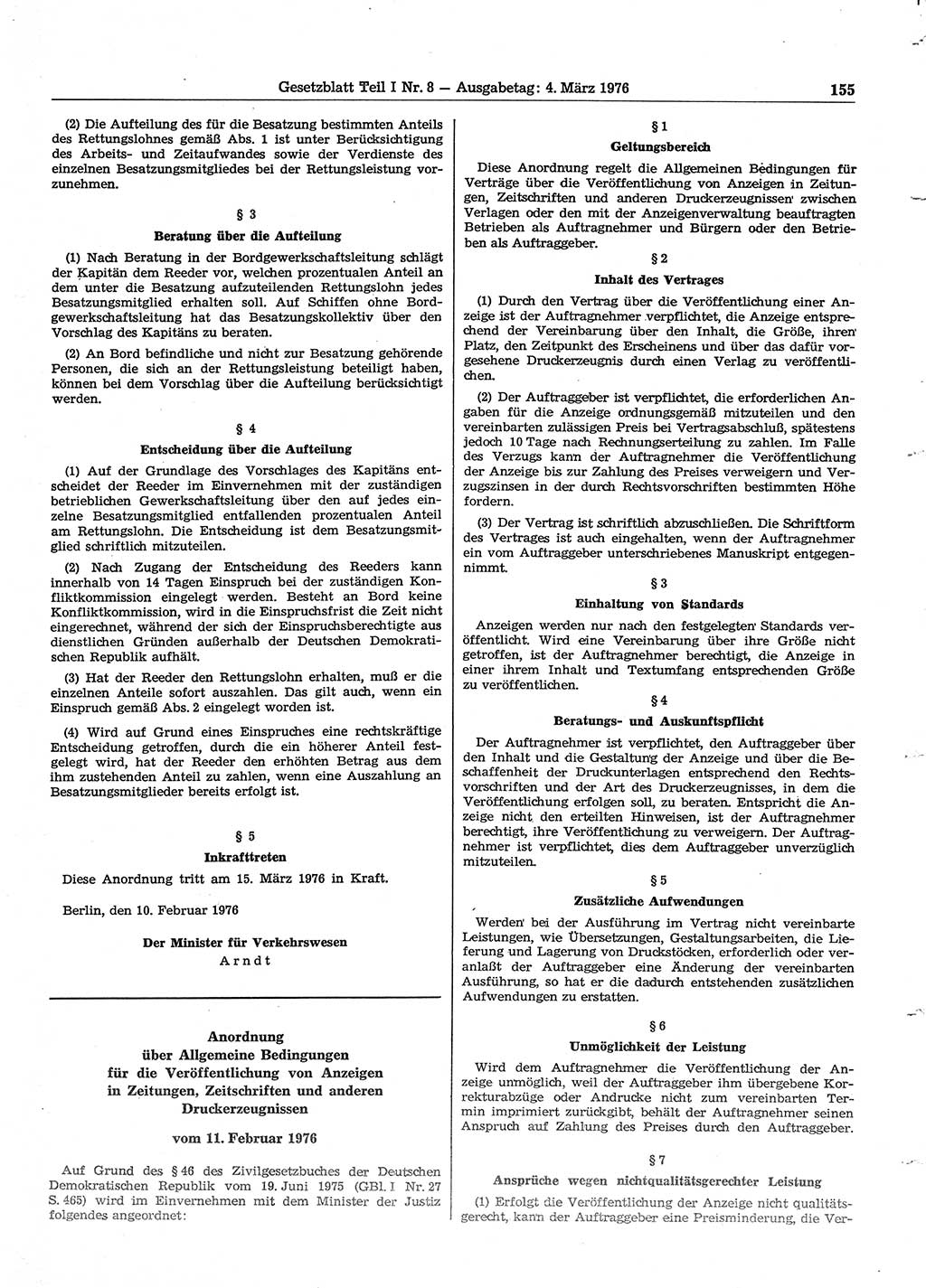 Gesetzblatt Teil I Nr. 8 — Ausgabetag: 4. März 1976 155

(2) Die Aufteilung des für die Besatzung bestimmten Anteils des Rettungslohnes gemäß Abs. 1 ist unter Berücksichtigung des Arbeits- und Zeitaufwandes sowie der Verdienste des einzelnen Besatzungsmitgliedes bei der Rettungsleistung vorzunehmen.

§ 3
Beratung über die Aufteilung

(1) Nach Beratung in der Bordgewerkschaftsleitung schlägt der Kapitän dem Reeder vor, welchen prozentualen Anteil an dem unter die Besatzung aufzuteilenden Rettungslohn jedes Besatzungsmitglied erhalten soll. Auf Schiffen ohne Bordgewerkschaftsleitung hat das Besatzungskollektiv über den Vorschlag des Kapitäns zu beraten.

(2) An Bord befindliche und nicht zur Besatzung gehörende Personen, die sich an der Rettungsleistung beteiligt haben, können bei dem Vorschlag über die Aufteilung berücksichtigt werden.

§ 4
Entscheidung über die Aufteilung

(1) Auf der Grundlage des Vorschlages des Kapitäns entscheidet der Reeder im Einvernehmen mit der zuständigen betrieblichen Gewerkschaftsleitung über den auf jedes einzelne Besatzungsmitglied entfallenden prozentualen Anteil am Rettungslohn. Die Entscheidung ist dem Besatzungsmitglied schriftlich mitzuteilen.

(2) Nach Zugang der Entscheidung des Reeders kann innerhalb von 14 Tagen Einspruch bei der zuständigen Konfliktkommission eingelegt werden. Besteht an Bord keine Konfliktkommission, wird in die Einspruchsfrist die Zeit nicht eingerechnet, während der sich der Einspruchsberechtigte aus dienstlichen Gründen außerhalb der Deutschen Demokratischen Republik aufhält.

(3) Hat der Reeder den Rettungslohn erhalten, muß er die einzelnen Anteile sofort auszahlen. Das gilt auch, wenn ein Einspruch gemäß Abs. 2 eingelegt worden ist.

(4) Wird auf Grund eines Einspruches eine rechtskräftige Entscheidung getroffen, durch die ein höherer Anteil festgelegt wird, hat der Reeder den erhöhten Betrag aus dem ihm zustehenden Anteil zu zahlen, wenn eine Auszahlung an Besatzungsmitglieder bereits erfolgt ist.

§ 5
Inkrafttreten

Diese Anordnung tritt am 15. März 1976 in Kraft.

Berlin, den 10. Februar 1976

Der Minister für Verkehrswesen
Arndt

Anordnung
über Allgemeine Bedingungen
für die Veröffentlichung von Anzeigen
in Zeitungen, Zeitschriften und anderen
Druckerzeugnissen

vom 11. Februar 1976

Auf Grund des § 46 des Zivilgesetzbuches der Deutschen Demokratischen Republik vom 19. Juni 1975 (GBl. I Nr. 27 S. 465) wird im Einvernehmen mit dem Minister der Justiz folgendes angeordnet:

§ 1
Geltungsbereich

Diese Anordnung regelt die Allgemeinen Bedingungen für Verträge über die Veröffentlichung von Anzeigen in Zeitungen, Zeitschriften und anderen Druckerzeugnissen zwischen Verlagen oder den mit der Anzeigenverwaltung beauftragten Betrieben als Auftragnehmer und Bürgern oder den Betrieben als Auftraggeber.

§ 2
Inhalt des Vertrages

(1) Durch den Vertrag über die Veröffentlichung einer Anzeige ist der Auftragnehmer verpflichtet, die Anzeige entsprechend der Vereinbarung über den Inhalt, die Größe, ihren Platz, den Zeitpunkt des Erscheinens und über das dafür vorgesehene Druckerzeugnis durch einen Verlag zu veröffentlichen.

(2) Der Auftraggeber ist verpflichtet, die erforderlichen Angaben für die Anzeige ordnungsgemäß mitzuteilen und den vereinbarten zulässigen Preis bei Vertragsabschluß, spätestens jedoch 10 Tage nach Rechnungserteilung zu zahlen. Im Falle des Verzugs kann der Auftragnehmer die Veröffentlichung der Anzeige bis zur Zahlung des Preises verweigern und Verzugszinsen in der durch Rechtsvorschriften bestimmten Höhe fordern.

(3) Der Vertrag ist schriftlich abzuschließen. Die Schriftform des Vertrages ist auch eingehalten, wenn der Auftragnehmer ein vom Auftraggeber unterschriebenes Manuskript entgegennimmt.

§ 3
Einhaltung von Standards

Anzeigen werden nur nach den festgelegten Standards veröffentlicht. Wird eine Vereinbarung über ihre Größe nicht getroffen, ist der Auftragnehmer berechtigt, die Anzeige in einer ihrem Inhalt und Textumfang entsprechenden Größe zu veröffentlichen.

§ 4
Beratungs- und Auskunftspflicht

Der Auftragnehmer ist verpflichtet, den Auftraggeber über den Inhalt und die Gestaltung der Anzeige und über die Beschaffenheit der Druckunterlagen entsprechend den Rechtsvorschriften und der Art des Druckerzeugnisses, in dem die Veröffentlichung erfolgen soll, zu beraten. Entspricht die Anzeige nicht den erteilten Hinweisen, ist der Auftragnehmer berechtigt, ihre Veröffentlichung zu verweigern. Der Auftragnehmer ist verpflichtet, dies dem Auftraggeber unverzüglich mitzuteilen.

§ 5
Zusätzliche Aufwendungen

Werden bei der Ausführung im Vertrag nicht vereinbarte Leistungen, wie Übersetzungen, Gestaltungsarbeiten, die Lieferung und Lagerung von Druckstöcken, erforderlich oder veranlaßt der Auftraggeber eine Änderung der vereinbarten Ausführung, so hat er die dadurch entstehenden zusätzlichen Aufwendungen zu erstatten.

§ 6
Unmöglichkeit der Leistung

Wird dem Auftragnehmer die Veröffentlichung der Anzeige unmöglich, weil der Auftraggeber ihm übergebene Korrekturabzüge oder Andrucke nicht zum vereinbarten Termin imprimiert zurückgibt, behält der Auftragnehmer seinen Anspruch auf Zahlung des Preises durch den Auftraggeber.

§ 7
Ansprüche wegen nichtqualitätsgerechter Leistung

(1) Erfolgt die Veröffentlichung der Anzeige nicht qualitätsgerecht, kann der Auftraggeber eine Preisminderung, die Ver-